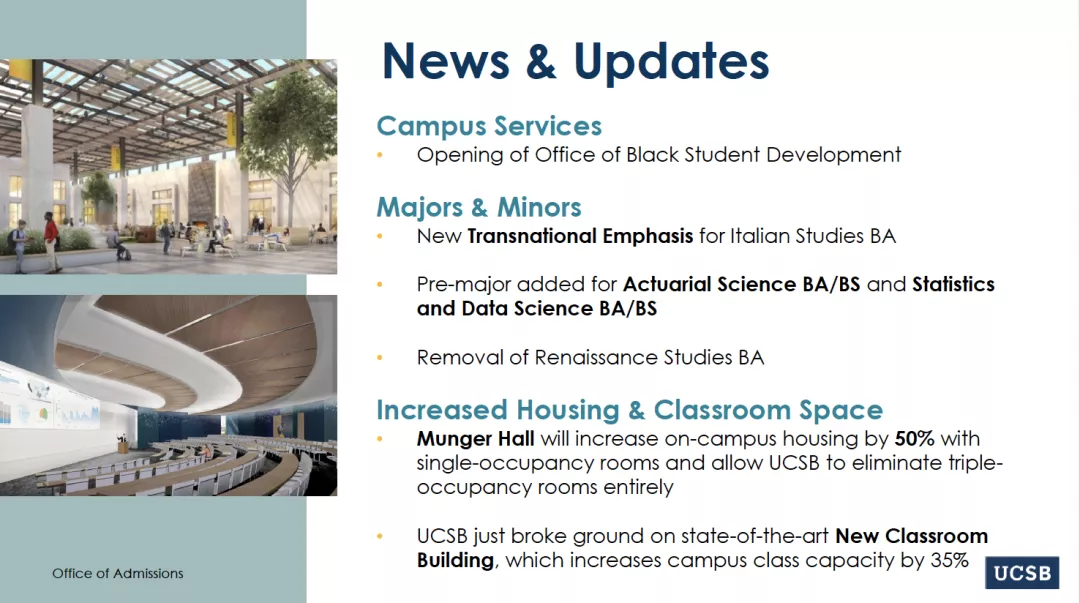 News & Updates

Campus Services
• Opening of Office of Black Student Development

Majors & Minors
• New Transnational Emphasis for Italian Studies BA

• Pre-major added for Actuarial Science BA/BS and Statistics and Data Science BA/BS

• Removal of Renaissance Studies BA

Increased Housing & Classroom Space
• Munger Hall will increase on-campus housing by 50% with single-occupancy rooms and allow UCSB to eliminate triple-occupancy rooms entirely

• UCSB just broke ground on state-of-the-art New Classroom Building, which increases campus class capacity by 35%

Office of Admissions

UCSB